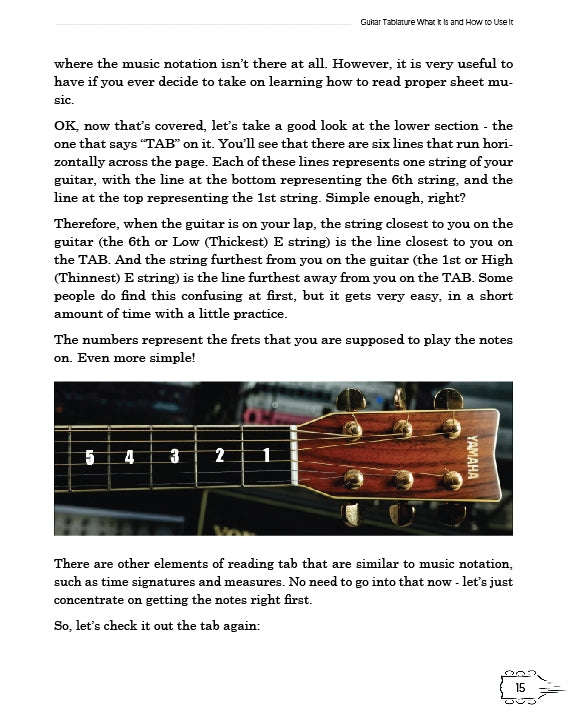 Guitar Tablature What It Is and How to Use It

where the music notation isn't there at all. However, it is very useful to have if you ever decide to take on learning how to read proper sheet music.

OK, now that's covered, let's take a good look at the lower section - the one that says "TAB" on it. You'll see that there are six lines that run horizontally across the page. Each of these lines represents one string of your guitar, with the line at the bottom representing the 6th string, and the line at the top representing the 1st string. Simple enough, right?

Therefore, when the guitar is on your lap, the string closest to you on the guitar (the 6th or Low (Thickest) E string) is the line closest to you on the TAB. And the string furthest from you on the guitar (the 1st or High (Thinnest) E string) is the line furthest away from you on the TAB. Some people do find this confusing at first, but it gets very easy, in a short amount of time with a little practice.

The numbers represent the frets that you are supposed to play the notes on. Even more simple!

5 4 3 2 1

YAMAHA

There are other elements of reading tab that are similar to music notation, such as time signatures and measures. No need to go into that now - let's just concentrate on getting the notes right first.

So, let's check it out the tab again:

15